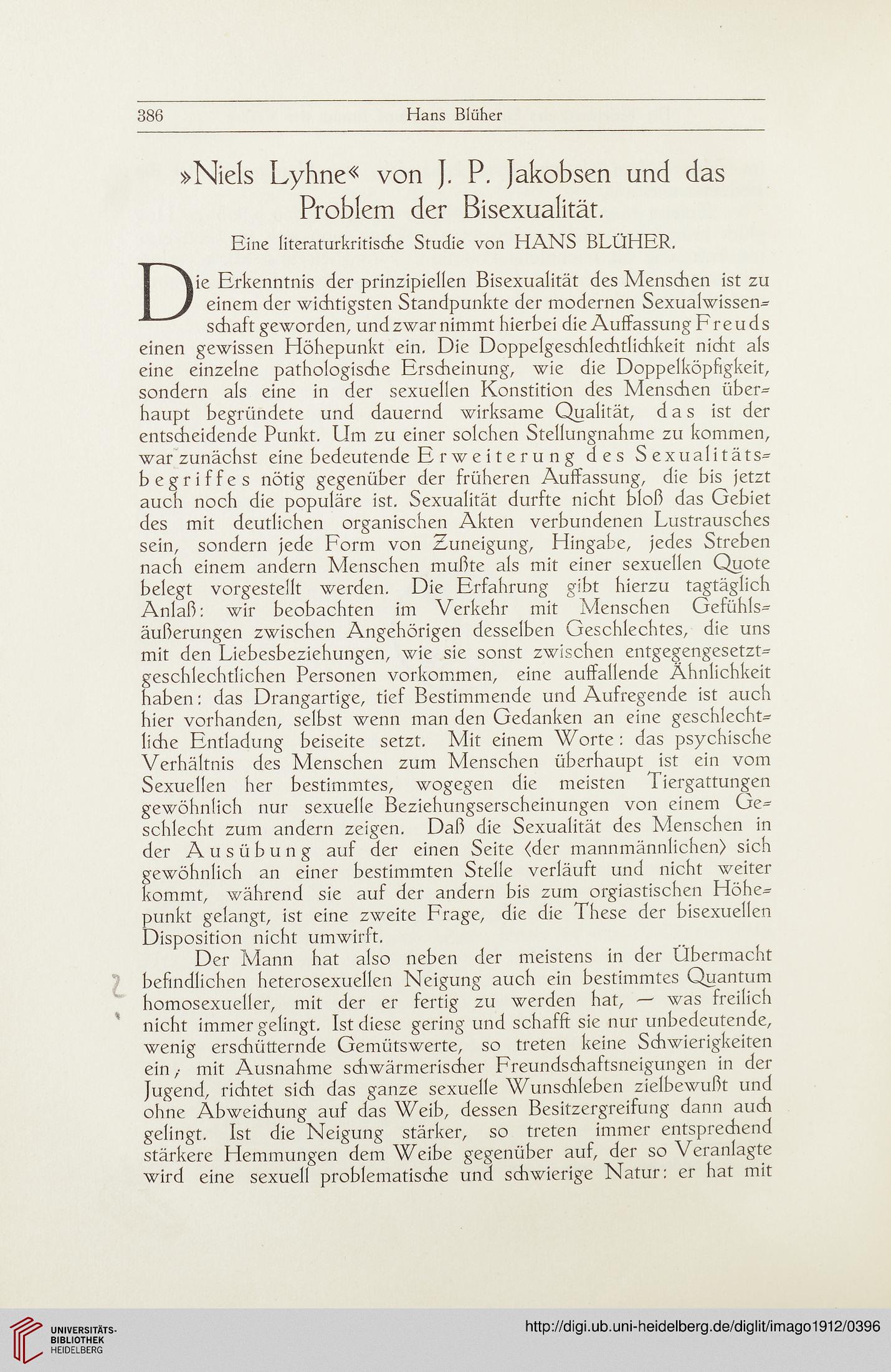 386 Hans Blüher

»Niels Lyhne« von J. P. Jakobsen und das Problem der Bisexualität.

Eine literaturkritische Studie von HANS BLÜHER.

Die Erkenntnis der prinzipiellen Bisexualität des Menschen ist zu einem der wichtigsten Standpunkte der modernen Sexualwissenschaft geworden, und zwar nimmt hierbei die Auffassung Freuds einen gewissen Höhepunkt ein. Die Doppelgeschlechtlichkeit nicht als eine einzelne pathologische Erscheinung, wie die Doppelköpfigkeit, sondern als eine in der sexuellen Konstition des Menschen überhaupt begründete und dauernd wirksame Qualität, das ist der entscheidende Punkt. Um zu einer solchen Stellungnahme zu kommen, war zunächst eine bedeutende Erweiterung des Sexualitätsbegriffes nötig gegenüber der früheren Auffassung, die bis jetzt auch noch die populäre ist. Sexualität durfte nicht bloß das Gebiet des mit deutlichen organischen Akten verbundenen Lustrausches sein, sondern jede Form von Zuneigung, Hingabe, jedes Streben nach einem andern Menschen mußte als mit einer sexuellen Quote belegt vorgestellt werden. Die Erfahrung gibt hierzu tagtäglich Anlaß: wir beobachten im Verkehr mit Menschen Gefühlsäußerungen zwischen Angehörigen desselben Geschlechtes, die uns mit den Liebesbeziehungen, wie sie sonst zwischen entgegengesetztgeschlechtlichen Personen vorkommen, eine auffallende Ähnlichkeit haben: das Drangartige, tief Bestimmende und Aufregende ist auch hier vorhanden, selbst wenn man den Gedanken an eine geschlechtliche Entladung beiseite setzt. Mit einem Worte: das psychische Verhältnis des Menschen zum Menschen überhaupt ist ein vom Sexuellen her bestimmtes, wogegen die meisten Tiergattungen gewöhnlich nur sexuelle Beziehungserscheinungen von einem Geschlecht zum andern zeigen. Daß die Sexualität des Menschen in der Ausübung auf der einen Seite (der mannmännlichen) sich gewöhnlich an einer bestimmten Stelle verläuft und nicht weiter kommt, während sie auf der andern bis zum orgiastischen Höhepunkt gelangt, ist eine zweite Frage, die die These der bisexuellen Disposition nicht umwirft.

Der Mann hat also neben der meistens in der Übermacht befindlichen heterosexuellen Neigung auch ein bestimmtes Quantum homosexueller, mit der er fertig zu werden hat, — was freilich nicht immer gelingt. Ist diese gering und schafft sie nur unbedeutende, wenig erschütternde Gemütswerte, so treten keine Schwierigkeiten ein; mit Ausnahme schwärmerischer Freundschaftsneigungen in der Jugend, richtet sich das ganze sexuelle Wunschleben zielbewußt und ohne Abweichung auf das Weib, dessen Besitzergreifung dann auch gelingt. Ist die Neigung stärker, so treten immer entsprechend stärkere Hemmungen dem Weibe gegenüber auf, der so Veranlagte wird eine sexuell problematische und schwierige Natur: er hat mit

UNIVERSITÄTS-BIBLIOTHEK HEIDELBERG
http://digi.ub.uni-heidelberg.de/diglit/imago1912/0396